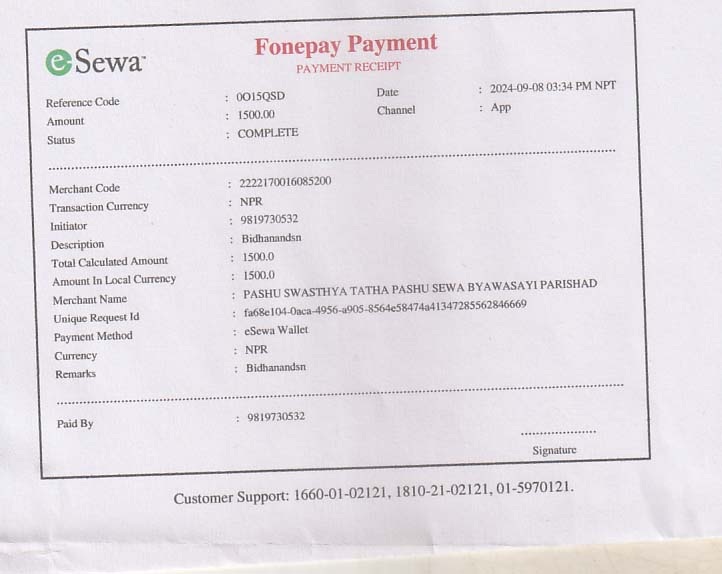 eSewa

Fonepay Payment
PAYMENT RECEIPT

Reference Code : 0O15QSD
Amount : 1500.00
Status : COMPLETE
Date : 2024-09-08 03:34 PM NPT
Channel : App

Merchant Code : 2222170016085200
Transaction Currency : NPR
Initiator : 9819730532
Description : Bidhanandsn
Total Calculated Amount : 1500.0
Amount In Local Currency : 1500.0
Merchant Name : PASHU SWASTHYA TATHA PASHU SEWA BYAWASAYI PARISHAD
Unique Request Id : fa68e104-0aca-4956-a905-8564e58474a41347285562846669
Payment Method : eSewa Wallet
Currency : NPR
Remarks : Bidhanandsn

Paid By : 9819730532

Signature

Customer Support: 1660-01-02121, 1810-21-02121, 01-5970121.